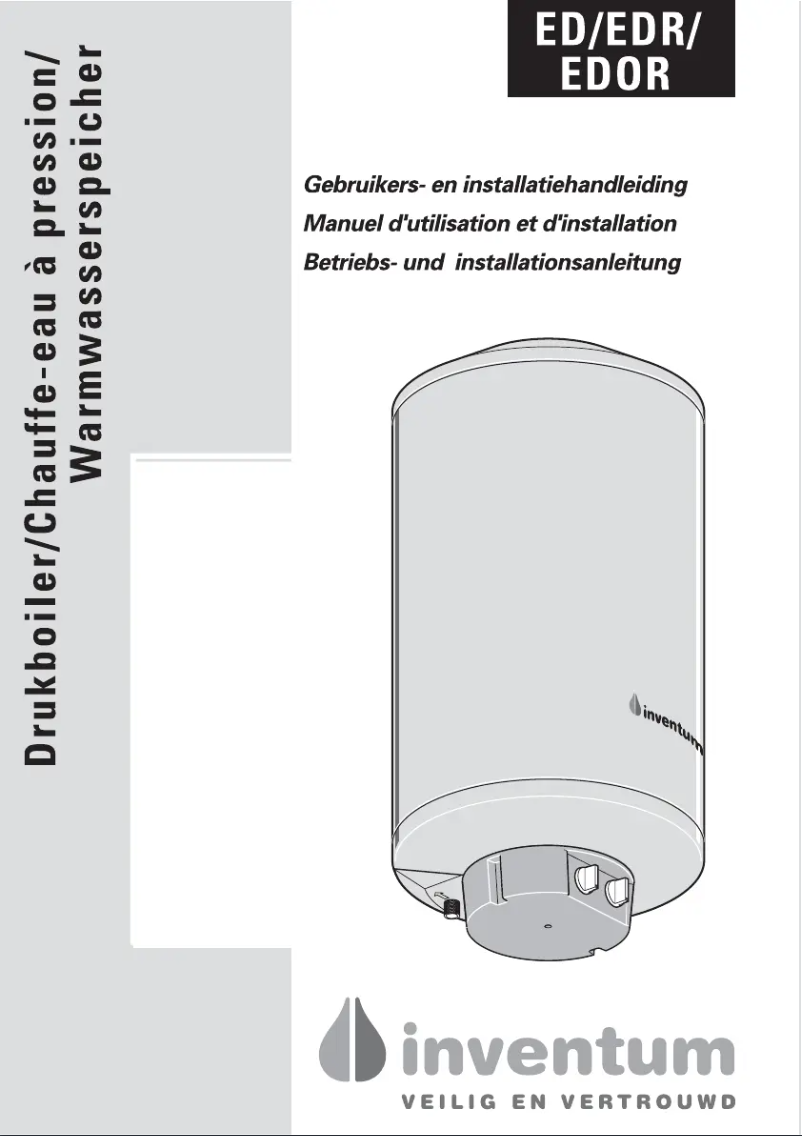 Drukboiler/Chauffe-eau à pression/
Warmwasserspeicher

ED/EDR/
EDOR

Gebruikers- en installatiehandleiding
Manuel d'utilisation et d'installation
Betriebs- und installationsanleitung

inventum

inventum
VEILIG EN VERTROUWD